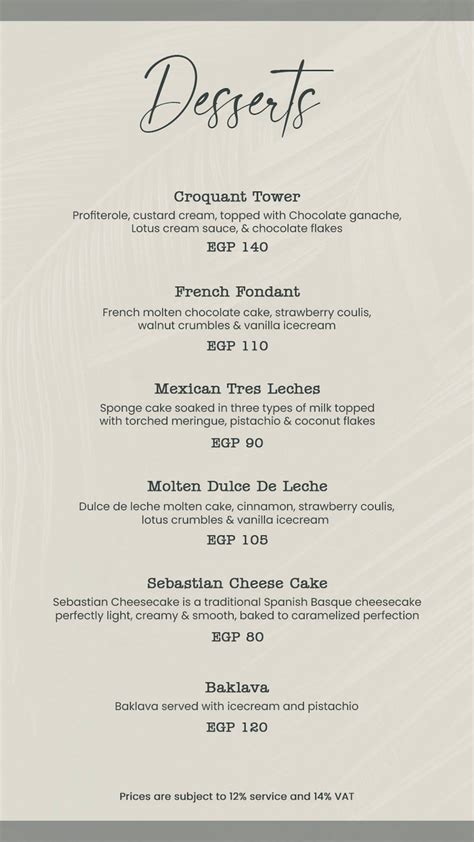 Desserts

Croquant Tower
Profiterole, custard cream, topped with Chocolate ganache, Lotus cream sauce, & chocolate flakes
EGP 140

French Fondant
French molten chocolate cake, strawberry coulis, walnut crumbles & vanilla icecream
EGP 110

Mexican Tres Leches
Sponge cake soaked in three types of milk topped with torched meringue, pistachio & coconut flakes
EGP 90

Molten Dulce De Leche
Dulce de leche molten cake, cinnamon, strawberry coulis, lotus crumbles & vanilla icecream
EGP 105

Sebastian Cheese Cake
Sebastian Cheesecake is a traditional Spanish Basque cheesecake perfectly light, creamy & smooth, baked to caramelized perfection
EGP 80

Baklava
Baklava served with icecream and pistachio
EGP 120

Prices are subject to 12% service and 14% VAT